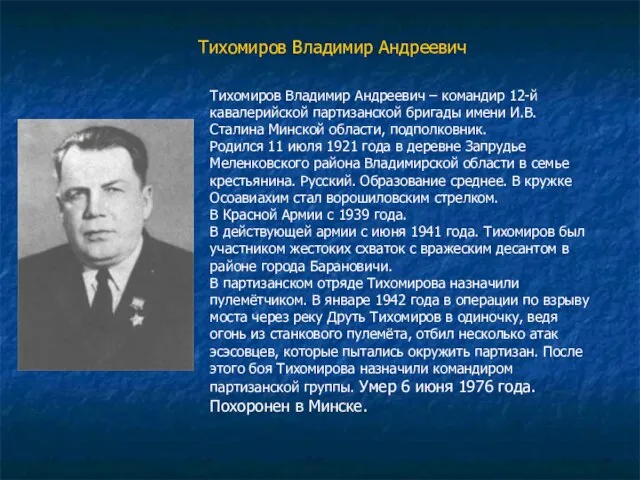 Тихомиров Владимир Андреевич

Тихомиров Владимир Андреевич – командир 12-й кавалерийской партизанской бригады имени И.В. Сталина Минской области, подполковник.
Родился 11 июля 1921 года в деревне Запрудье Меленковского района Владимирской области в семье крестьянина. Русский. Образование среднее. В кружке Осоавиахим стал ворошиловским стрелком.
В Красной Армии с 1939 года.
В действующей армии с июня 1941 года. Тихомиров был участником жестоких схваток с вражеским десантом в районе города Барановичи.
В партизанском отряде Тихомирова назначили пулемётчиком. В январе 1942 года в операции по взрыву моста через реку Друть Тихомиров в одиночку, ведя огонь из станкового пулемёта, отбил несколько атак эсэсовцев, которые пытались окружить партизан. После этого боя Тихомирова назначили командиром партизанской группы. Умер 6 июня 1976 года. Похоронен в Минске.